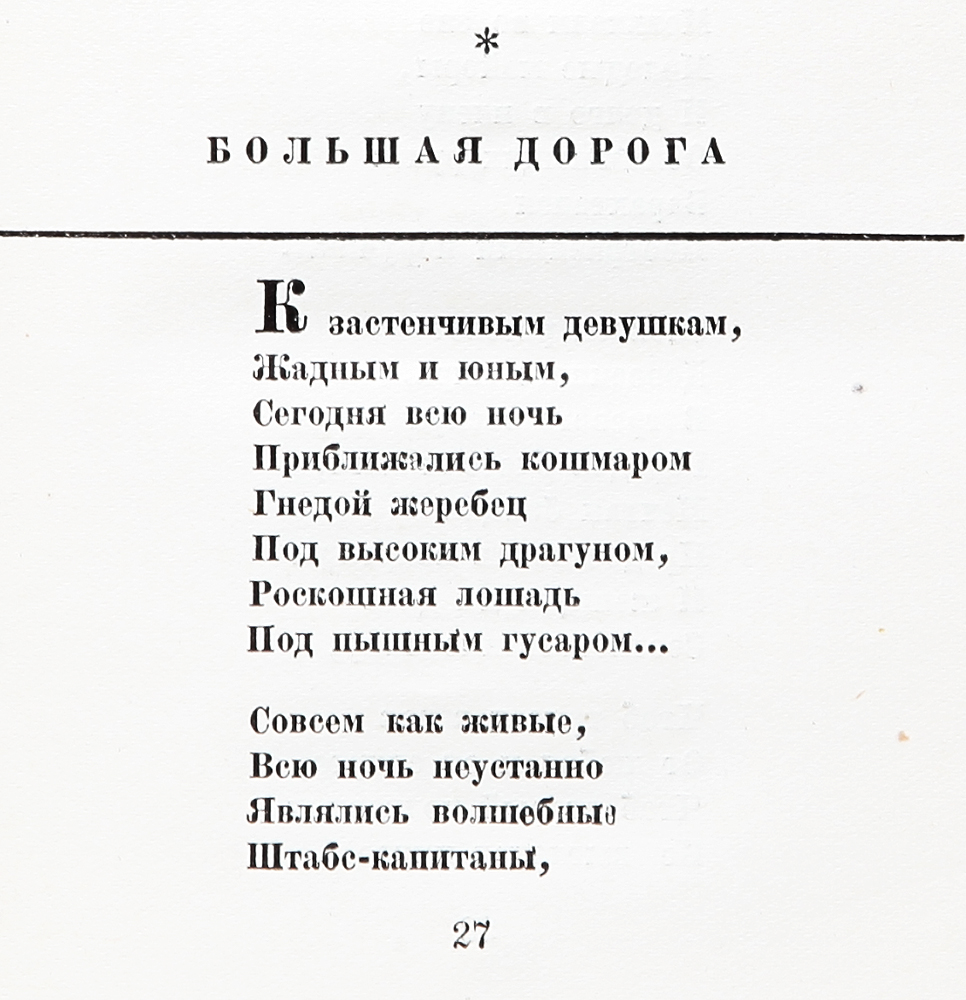 *

БОЛЬШАЯ ДОРОГА

К застенчивым девушкам,
Жадным и юным,
Сегодня всю ночь
Приближались кошмаром
Гнедой жеребец
Под высоким драгуном,
Роскошная лошадь
Под пышным гусаром...

Совсем как живые,
Всю ночь неустанно
Являлись волшебные
Штабс-капитаны,

27